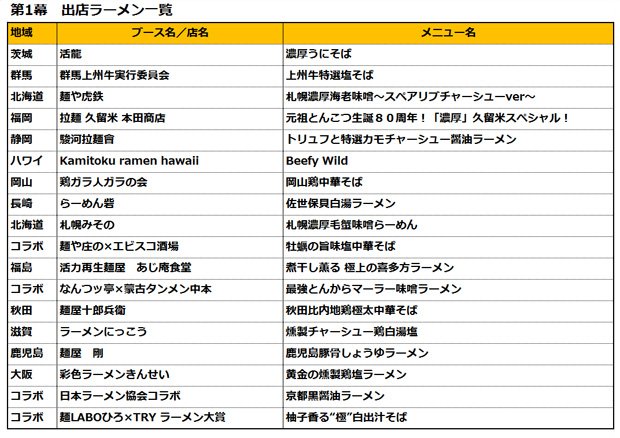 第1幕　出店ラーメン一覧

| 地域 | ブース名／店名 | メニュー名 |
|---|---|---|
| 茨城 | 活龍 | 濃厚うにそば |
| 群馬 | 群馬上州牛実行委員会 | 上州牛特選塩そば |
| 北海道 | 麺や虎鉄 | 札幌濃厚海老味噌～スペアリブチャーシューver～ |
| 福岡 | 拉麺 久留米 本田商店 | 元祖とんこつ生誕８０周年！「濃厚」久留米スペシャル！ |
| 静岡 | 駿河拉麺會 | トリュフと特選カモチャーシュー醤油ラーメン |
| ハワイ | Kamitoku ramen hawaii | Beefy Wild |
| 岡山 | 鶏ガラ人ガラの会 | 岡山鶏中華そば |
| 長崎 | らーめん砦 | 佐世保貝白湯ラーメン |
| 北海道 | 札幌みその | 札幌濃厚毛蟹味噌らーめん |
| コラボ | 麺や庄の×エビスコ酒場 | 牡蠣の旨味塩中華そば |
| 福島 | 活力再生麺屋　あじ庵食堂 | 煮干し薫る 極上の喜多方ラーメン |
| コラボ | なんつッ亭×蒙古タンメン中本 | 最強とんからマーラー味噌ラーメン |
| 秋田 | 麺屋十郎兵衛 | 秋田比内地鶏極太中華そば |
| 滋賀 | ラーメンにっこう | 燻製チャーシュー鶏白湯塩 |
| 鹿児島 | 麺屋　剛 | 鹿児島豚骨しょうゆラーメン |
| 大阪 | 彩色ラーメンきんせい | 黄金の燻製鶏塩ラーメン |
| コラボ | 日本ラーメン協会コラボ | 京都黒醤油ラーメン |
| コラボ | 麺LABOひろ×TRY ラーメン大賞 | 柚子香る“極”白出汁そば |